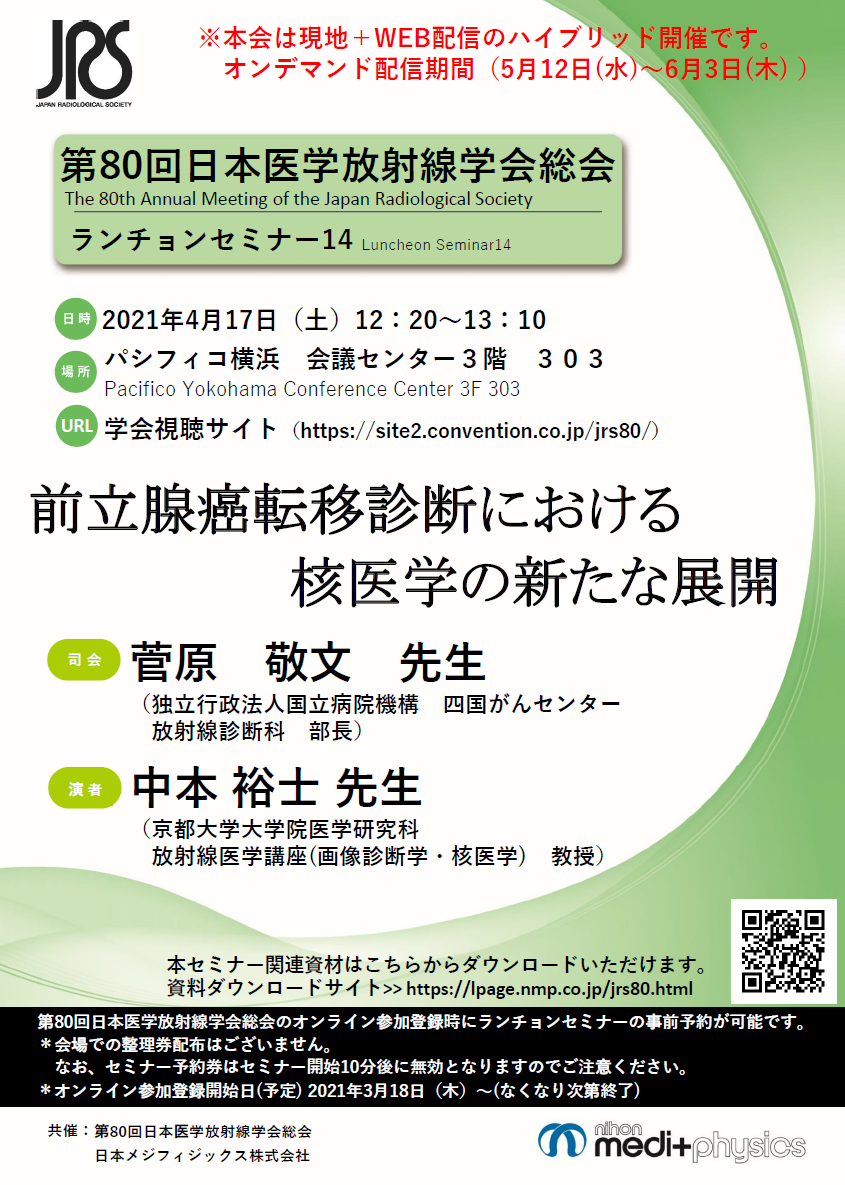 JRS
JAPAN RADIOLOGICAL SOCIETY

※本会は現地＋WEB配信のハイブリッド開催です。
オンデマンド配信期間（5月12日(水)～6月3日(木)）

第80回日本医学放射線学会総会
The 80th Annual Meeting of the Japan Radiological Society
ランチョンセミナー14 Luncheon Seminar14

日時 2021年4月17日（土）12：20～13：10
場所 パシフィコ横浜　会議センター３階　３０３
Pacifico Yokohama Conference Center 3F 303
URL 学会視聴サイト（https://site2.convention.co.jp/jrs80/）

前立腺癌転移診断における
核医学の新たな展開

司会 菅原　敬文　先生
（独立行政法人国立病院機構　四国がんセンター
放射線診断科　部長）

演者 中本 裕士 先生
（京都大学大学院医学研究科
放射線医学講座(画像診断学・核医学)　教授）

本セミナー関連資材はこちらからダウンロードいただけます。
資料ダウンロードサイト>> https://lpage.nmp.co.jp/jrs80.html

第80回日本医学放射線学会総会のオンライン参加登録時にランチョンセミナーの事前予約が可能です。
＊会場での整理券配布はございません。
なお、セミナー予約券はセミナー開始10分後に無効となりますのでご注意ください。
＊オンライン参加登録開始日(予定) 2021年3月18日（木）～(なくなり次第終了)

共催：第80回日本医学放射線学会総会
日本メジフィジックス株式会社

nihon medi+physics